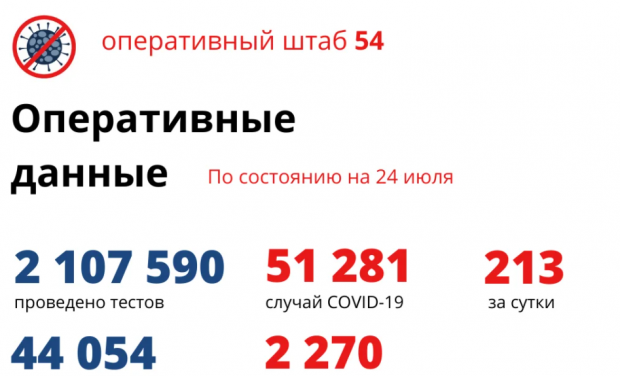 оперативный штаб 54

Оперативные данные

По состоянию на 24 июля

2 107 590
проведено тестов

51 281
случай COVID-19

213
за сутки

44 054

2 270